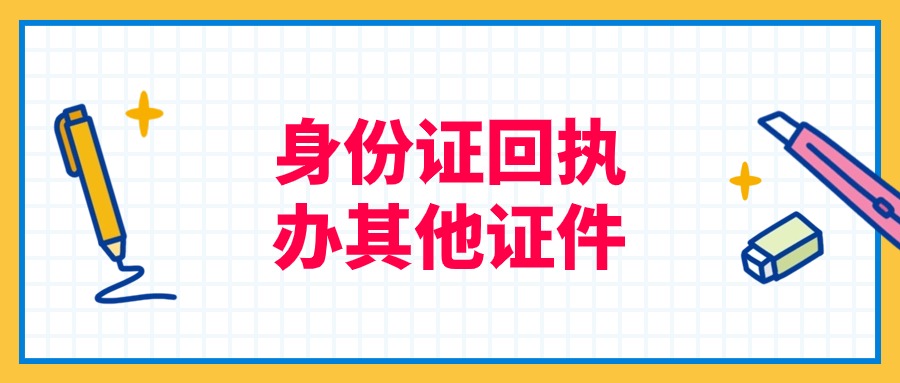 身份证回执
办其他证件